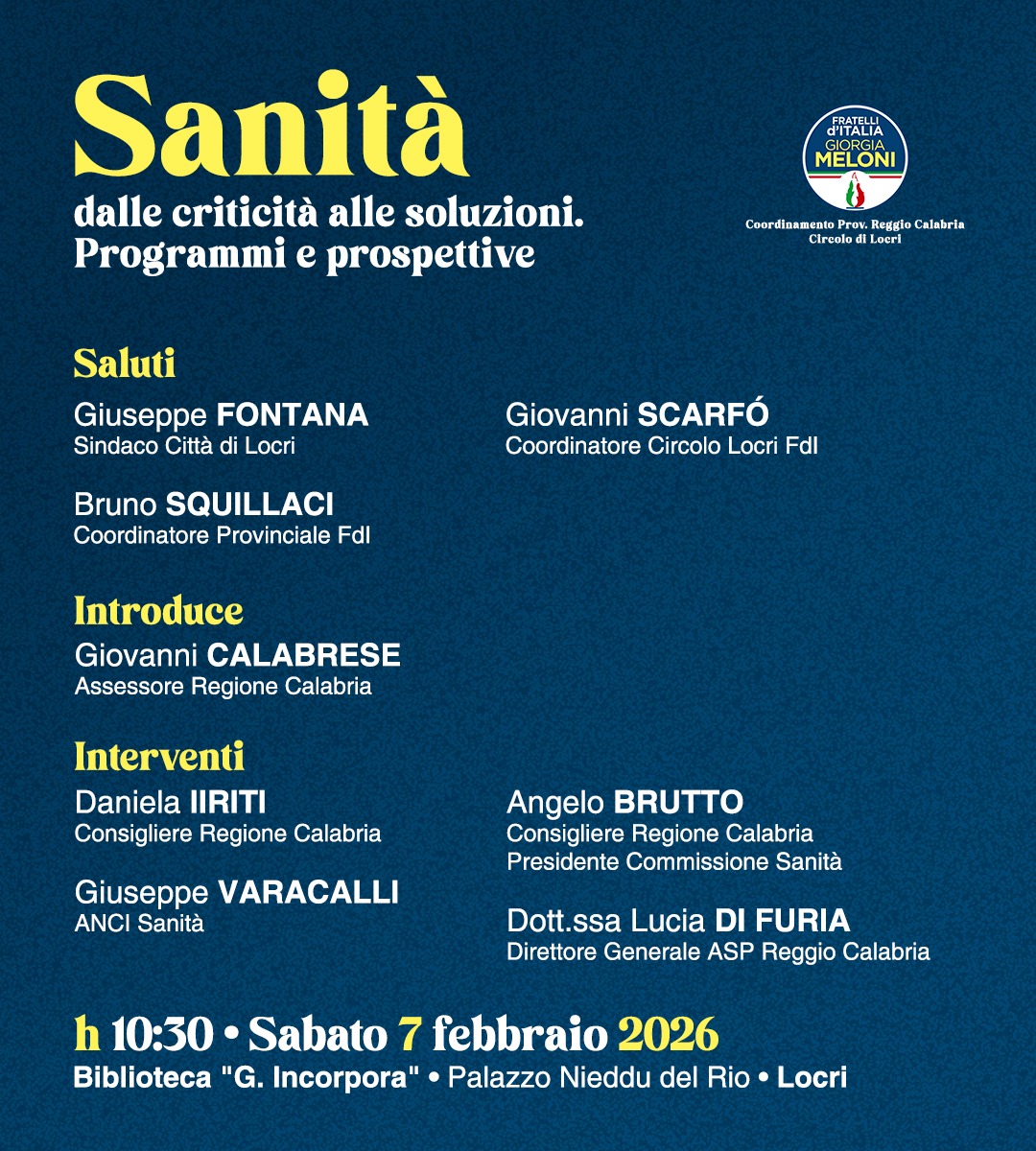 Sanità

dalle criticità alle soluzioni.
Programmi e prospettive

FRATELLI d'ITALIA GIORGIA MELONI

Coordinamento Prov. Reggio Calabria
Circolo di Locri

Saluti

Giuseppe FONTANA
Sindaco Città di Locri

Bruno SQUILLACI
Coordinatore Provinciale FdI

Giovanni SCARFÓ
Coordinatore Circolo Locri FdI

Introduce

Giovanni CALABRESE
Assessore Regione Calabria

Interventi

Daniela IIRITI
Consigliere Regione Calabria

Giuseppe VARACALLI
ANCI Sanità

Angelo BRUTTO
Consigliere Regione Calabria
Presidente Commissione Sanità

Dott.ssa Lucia DI FURIA
Direttore Generale ASP Reggio Calabria

h 10:30 • Sabato 7 febbraio 2026
Biblioteca "G. Incorpora" • Palazzo Nieddu del Rio • Locri